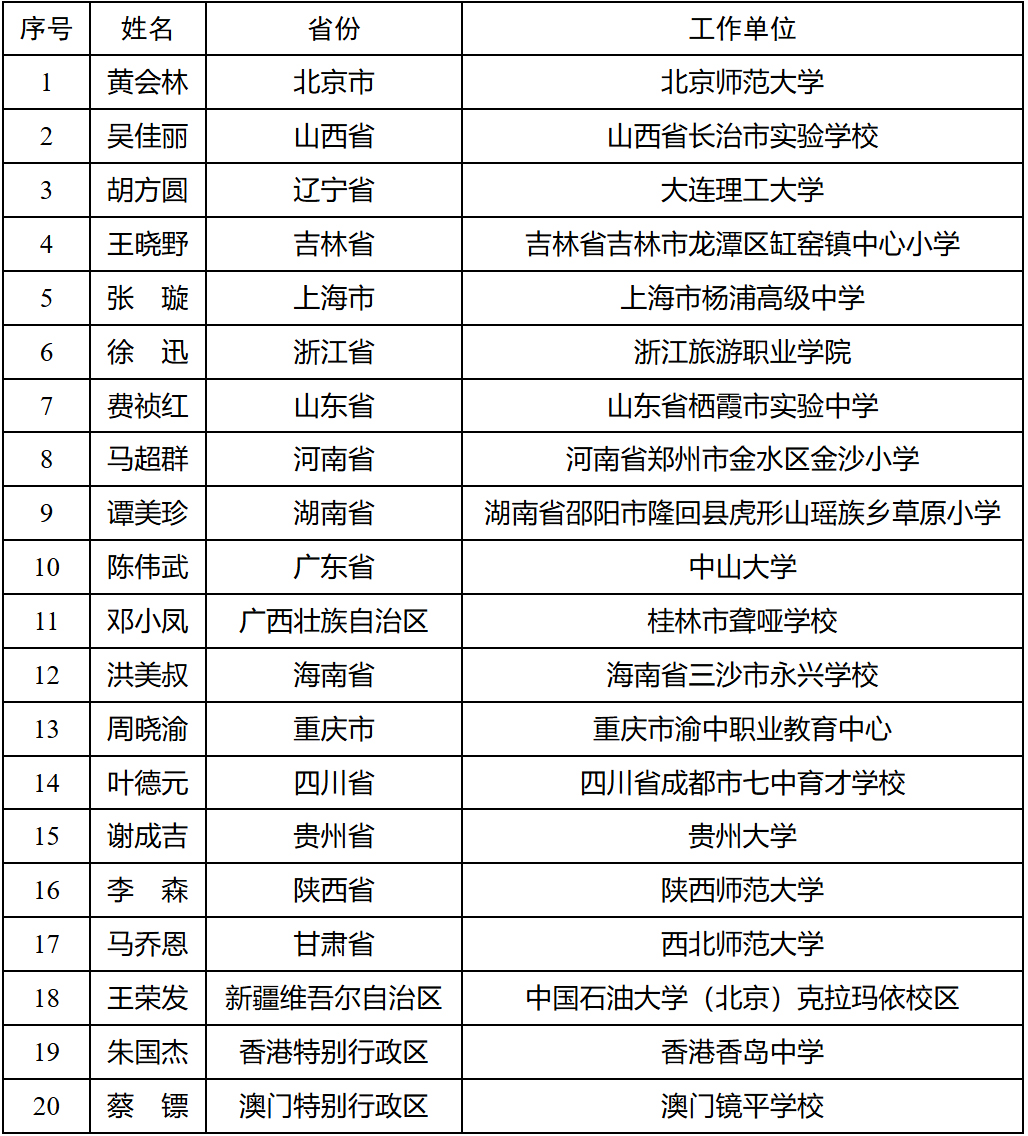 | 序号 | 姓名 | 省份 | 工作单位 |
|---|---|---|---|
| 1 | 黄会林 | 北京市 | 北京师范大学 |
| 2 | 吴佳丽 | 山西省 | 山西省长治市实验学校 |
| 3 | 胡方圆 | 辽宁省 | 大连理工大学 |
| 4 | 王晓野 | 吉林省 | 吉林省吉林市龙潭区缸窑镇中心小学 |
| 5 | 张　璇 | 上海市 | 上海市杨浦高级中学 |
| 6 | 徐　迅 | 浙江省 | 浙江旅游职业学院 |
| 7 | 费祯红 | 山东省 | 山东省栖霞市实验中学 |
| 8 | 马超群 | 河南省 | 河南省郑州市金水区金沙小学 |
| 9 | 谭美珍 | 湖南省 | 湖南省邵阳市隆回县虎形山瑶族乡草原小学 |
| 10 | 陈伟武 | 广东省 | 中山大学 |
| 11 | 邓小凤 | 广西壮族自治区 | 桂林市聋哑学校 |
| 12 | 洪美叔 | 海南省 | 海南省三沙市永兴学校 |
| 13 | 周晓渝 | 重庆市 | 重庆市渝中职业教育中心 |
| 14 | 叶德元 | 四川省 | 四川省成都市七中育才学校 |
| 15 | 谢成吉 | 贵州省 | 贵州大学 |
| 16 | 李　森 | 陕西省 | 陕西师范大学 |
| 17 | 马乔恩 | 甘肃省 | 西北师范大学 |
| 18 | 王荣发 | 新疆维吾尔自治区 | 中国石油大学（北京）克拉玛依校区 |
| 19 | 朱国杰 | 香港特别行政区 | 香港香岛中学 |
| 20 | 蔡　镖 | 澳门特别行政区 | 澳门镜平学校 |